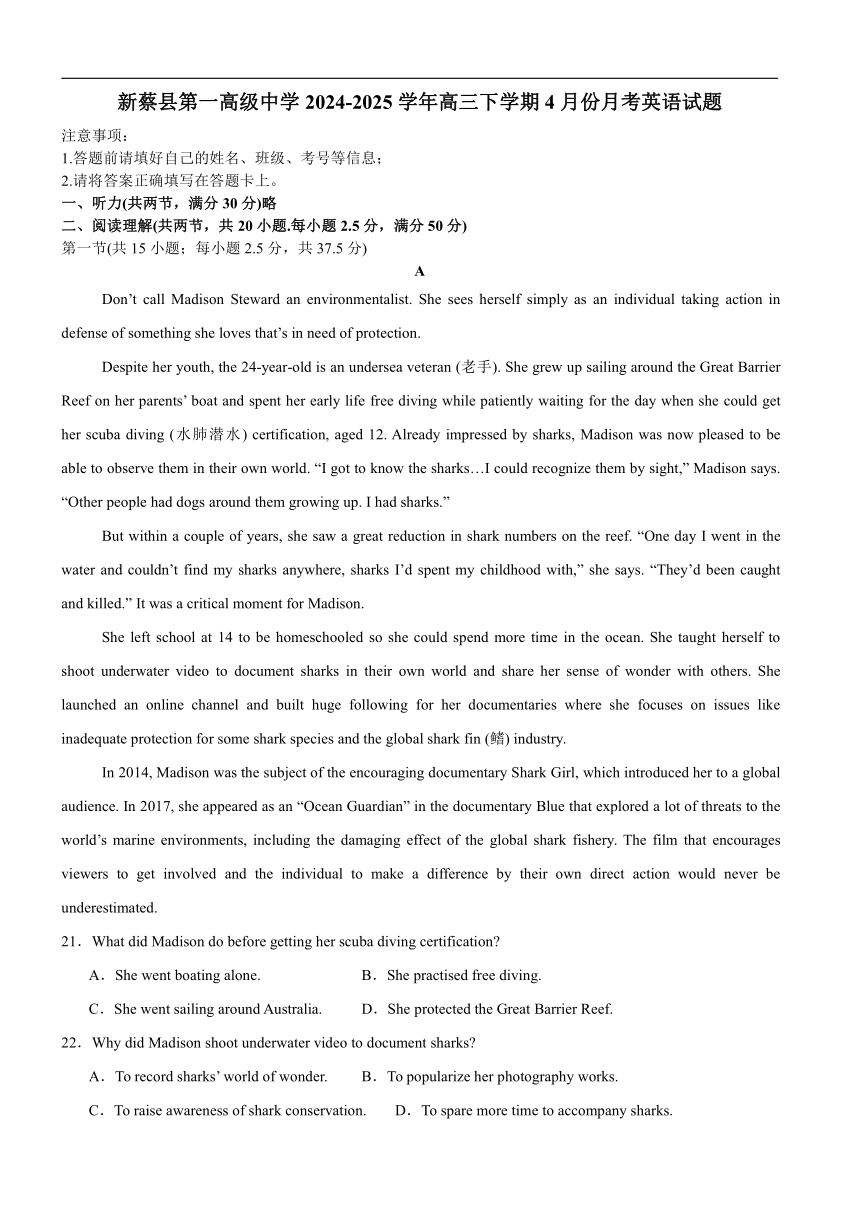 新蔡县第一高级中学 2024-2025 学年高三下学期 4 月份月考英语试题

注意事项：
1.答题前请填好自己的姓名、班级、考号等信息；
2.请将答案正确填写在答题卡上。
一、听力(共两节，满分 30 分)略
二、阅读理解(共两节，共 20 小题.每小题 2.5 分，满分 50 分)
第一节(共 15 小题；每小题 2.5 分，共 37.5 分)

A

Don’t call Madison Steward an environmentalist. She sees herself simply as an individual taking action in defense of something she loves that’s in need of protection.

Despite her youth, the 24-year-old is an undersea veteran (老手). She grew up sailing around the Great Barrier Reef on her parents’ boat and spent her early life free diving while patiently waiting for the day when she could get her scuba diving (水肺潜水) certification, aged 12. Already impressed by sharks, Madison was now pleased to be able to observe them in their own world. “I got to know the sharks…I could recognize them by sight,” Madison says. “Other people had dogs around them growing up. I had sharks.”

But within a couple of years, she saw a great reduction in shark numbers on the reef. “One day I went in the water and couldn’t find my sharks anywhere, sharks I’d spent my childhood with,” she says. “They’d been caught and killed.” It was a critical moment for Madison.

She left school at 14 to be homeschooled so she could spend more time in the ocean. She taught herself to shoot underwater video to document sharks in their own world and share her sense of wonder with others. She launched an online channel and built huge following for her documentaries where she focuses on issues like inadequate protection for some shark species and the global shark fin (鳍) industry.

In 2014, Madison was the subject of the encouraging documentary Shark Girl, which introduced her to a global audience. In 2017, she appeared as an “Ocean Guardian” in the documentary Blue that explored a lot of threats to the world’s marine environments, including the damaging effect of the global shark fishery. The film that encourages viewers to get involved and the individual to make a difference by their own direct action would never be underestimated.

21．What did Madison do before getting her scuba diving certification?
A．She went boating alone.
B．She practised free diving.
C．She went sailing around Australia.
D．She protected the Great Barrier Reef.

22．Why did Madison shoot underwater video to document sharks?
A．To record sharks’ world of wonder.
B．To popularize her photography works.
C．To raise awareness of shark conservation.
D．To spare more time to accompany sharks.